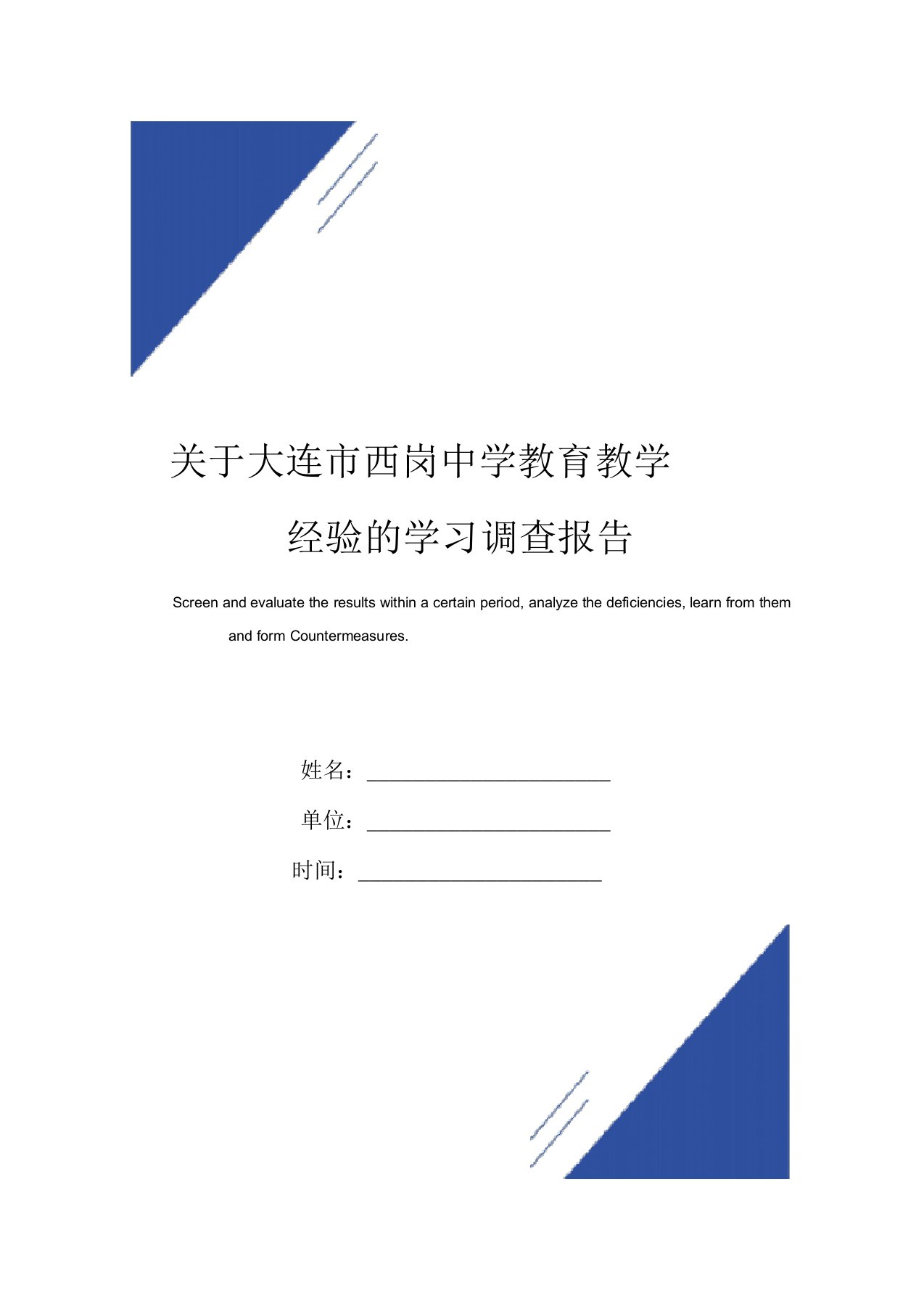 关于大连市西岗中学教育教学经验的学习调查报告

Screen and evaluate the results within a certain period, analyze the deficiencies, learn from them and form Countermeasures.

姓名：________________________

单位：________________________

时间：________________________